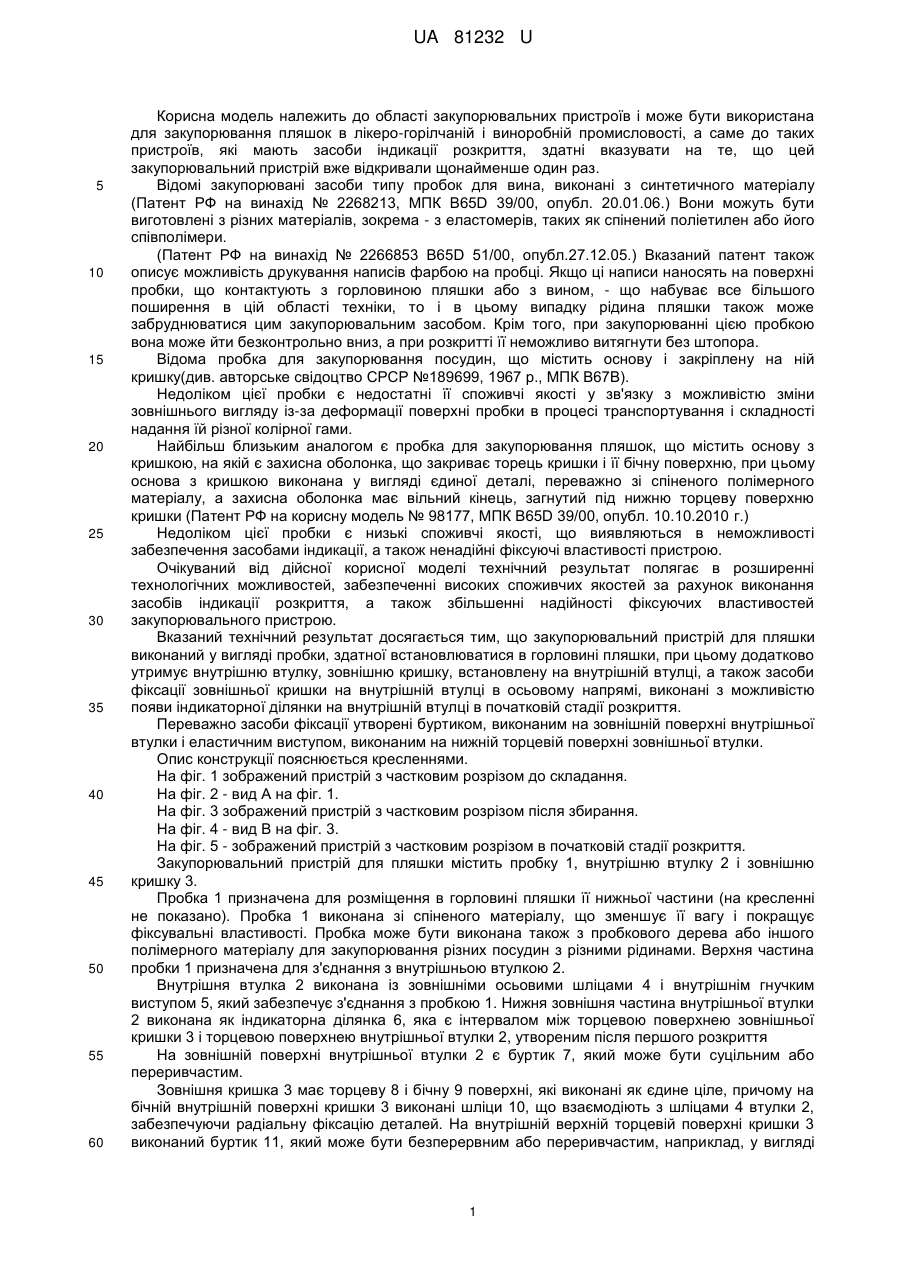 UA 81232 U

Корисна модель належить до області закупорювальних пристроїв і може бути використана для закупорювання пляшок в лікеро-горілчаній і виноробній промисловості, а саме до таких пристроїв, які мають засоби індикації розкриття, здатні вказувати на те, що цей закупорювальний пристрій вже відкривали щонайменше один раз.

5 Відомі закупорювані засоби типу пробок для вина, виконані з синтетичного матеріалу (Патент РФ на винахід № 2268213, МПК B65D 39/00, опубл. 20.01.06.) Вони можуть бути виготовлені з різних матеріалів, зокрема - з еластомерів, таких як спінений поліетилен або його співполімери.

(Патент РФ на винахід № 2266853 B65D 51/00, опубл.27.12.05.) Вказаний патент також 10 описує можливість друкування написів фарбою на пробці. Якщо ці написи наносять на поверхні пробки, що контактують з горловиною пляшки або з вином, - що набуває все більшого поширення в цій області техніки, то і в цьому випадку рідина пляшки також може забруднюватися цим закупорювальним засобом. Крім того, при закупорюванні цією пробкою вона може йти безконтрольно вниз, а при розкритті її неможливо витягнути без штопора.

15 Відома пробка для закупорювання посудин, що містить основу і закріплену на ній кришку(див. авторське свідоцтво СРСР №189699, 1967 р., МПК B67B).

Недоліком цієї пробки є недостатні її споживчі якості у зв'язку з можливістю зміни зовнішнього вигляду із-за деформації поверхні пробки в процесі транспортування і складності надання їй різної колірної гами.

20 Найбільш близьким аналогом є пробка для закупорювання пляшок, що містить основу з кришкою, на якій є захисна оболонка, що закриває торець кришки і її бічну поверхню, при цьому основа з кришкою виконана у вигляді єдиної деталі, переважно зі спіненого полімерного матеріалу, а захисна оболонка має вільний кінець, загнутий під нижню торцеву поверхню кришки (Патент РФ на корисну модель № 98177, МПК B65D 39/00, опубл. 10.10.2010 г.)

25 Недоліком цієї пробки є низькі споживчі якості, що виявляються в неможливості забезпечення засобами індикації, а також ненадійні фіксуючі властивості пристрою.

Очікуваний від дійсної корисної моделі технічний результат полягає в розширенні технологічних можливостей, забезпеченні високих споживчих якостей за рахунок виконання засобів індикації розкриття, а також збільшенні надійності фіксуючих властивостей 30 закупорювального пристрою.

Вказаний технічний результат досягається тим, що закупорювальний пристрій для пляшки виконаний у вигляді пробки, здатної встановлюватися в горловині пляшки, при цьому додатково утримує внутрішню втулку, зовнішню кришку, встановлену на внутрішній втулці, а також засоби фіксації зовнішньої кришки на внутрішній втулці в осьовому напрямі, виконані з можливістю 35 появи індикаторної ділянки на внутрішній втулці в початковій стадії розкриття.

Переважно засоби фіксації утворені буртиком, виконаним на зовнішній поверхні внутрішньої втулки і еластичним виступом, виконаним на нижній торцевій поверхні зовнішньої втулки.

Опис конструкції пояснюється кресленнями.

На фіг. 1 зображений пристрій з частковим розрізом до складання.

40 На фіг. 2 - вид А на фіг. 1.

На фіг. 3 зображений пристрій з частковим розрізом після збирання.

На фіг. 4 - вид В на фіг. 3.

На фіг. 5 - зображений пристрій з частковим розрізом в початковій стадії розкриття.

Закупорювальний пристрій для пляшки містить пробку 1, внутрішню втулку 2 і зовнішню 45 кришку 3.

Пробка 1 призначена для розміщення в горловині пляшки її нижньої частини (на кресленні не показано). Пробка 1 виконана зі спіненого матеріалу, що зменшує її вагу і покращує фіксувальні властивості. Пробка може бути виконана також з пробкового дерева або іншого полімерного матеріалу для закупорювання різних посудин з різними рідинами. Верхня частина 50 пробки 1 призначена для з'єднання з внутрішньою втулкою 2.

Внутрішня втулка 2 виконана із зовнішніми осьовими шліцами 4 і внутрішнім гнучким виступом 5, який забезпечує з'єднання з пробкою 1. Нижня зовнішня частина внутрішньої втулки 2 виконана як індикаторна ділянка 6, яка є інтервалом між торцевою поверхнею зовнішньої кришки 3 і торцевою поверхнею внутрішньої втулки 2, утвореним після першого розкриття

55 На зовнішній поверхні внутрішньої втулки 2 є буртик 7, який може бути суцільним або переривчастим.

Зовнішня кришка 3 має торцеву 8 і бічну 9 поверхні, які виконані як єдине ціле, причому на бічній внутрішній поверхні кришки 3 виконані шліци 10, що взаємодіють з шліцами 4 втулки 2, забезпечуючи радіальну фіксацію деталей. На внутрішній верхній торцевій поверхні кришки 3 60 виконаний буртик 11, який може бути безперервним або переривчастим, наприклад, у вигляді

1